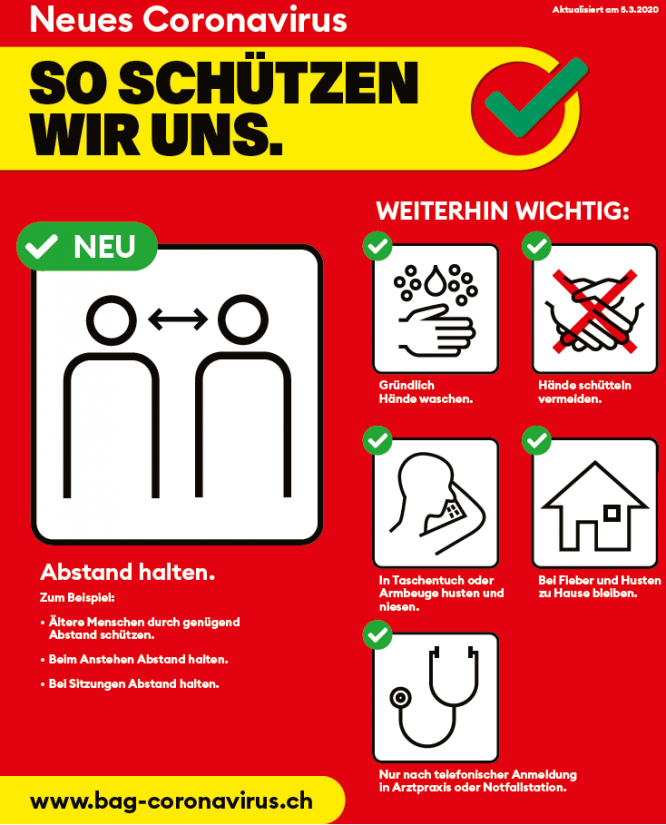 Neues Coronavirus

Aktualisiert am 5.3.2020

SO SCHÜTZEN WIR UNS.

NEU

Abstand halten.

Zum Beispiel:

• Ältere Menschen durch genügend Abstand schützen.

• Beim Anstehen Abstand halten.

• Bei Sitzungen Abstand halten.

WEITERHIN WICHTIG:

Gründlich Hände waschen.

Hände schütteln vermeiden.

In Taschentuch oder Armbeuge husten und niesen.

Bei Fieber und Husten zu Hause bleiben.

Nur nach telefonischer Anmeldung in Arztpraxis oder Notfallstation.

www.bag-coronavirus.ch